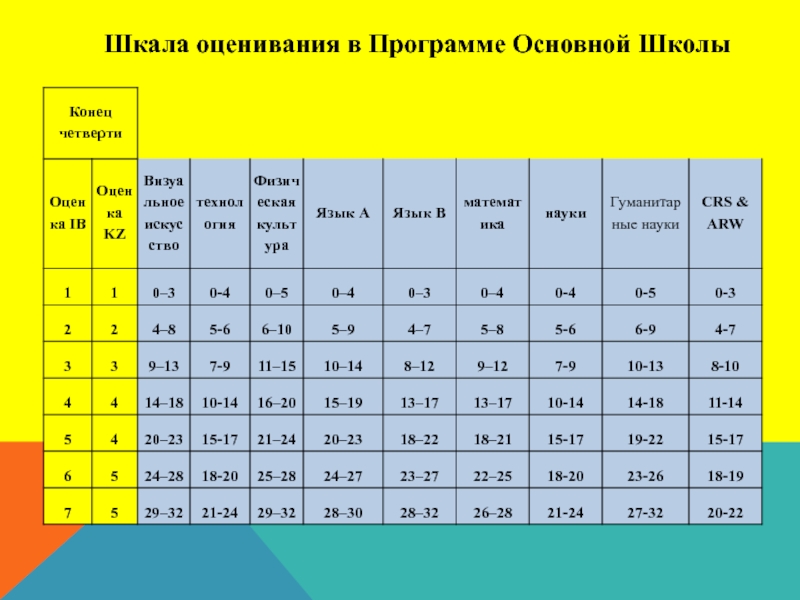 Шкала оценивания в Программе Основной Школы

| Конец четверти | | | | | | | | | | |
|---|---|---|---|---|---|---|---|---|---|---|
| Оценка IB | Оценка KZ | Визуальное искусство | технология | Физическая культура | Язык А | Язык В | математика | науки | Гуманитарные науки | CRS & ARW |
| 1 | 1 | 0–3 | 0-4 | 0–5 | 0–4 | 0–3 | 0–4 | 0-4 | 0-5 | 0-3 |
| 2 | 2 | 4–8 | 5-6 | 6–10 | 5–9 | 4–7 | 5–8 | 5-6 | 6-9 | 4-7 |
| 3 | 3 | 9–13 | 7-9 | 11–15 | 10–14 | 8–12 | 9–12 | 7-9 | 10-13 | 8-10 |
| 4 | 4 | 14–18 | 10-14 | 16–20 | 15–19 | 13–17 | 13–17 | 10-14 | 14-18 | 11-14 |
| 5 | 4 | 20–23 | 15-17 | 21–24 | 20–23 | 18–22 | 18–21 | 15-17 | 19-22 | 15-17 |
| 6 | 5 | 24–28 | 18-20 | 25–28 | 24–27 | 23–27 | 22–25 | 18-20 | 23-26 | 18-19 |
| 7 | 5 | 29–32 | 21-24 | 29–32 | 28–30 | 28–32 | 26–28 | 21-24 | 27-32 | 20-22 |